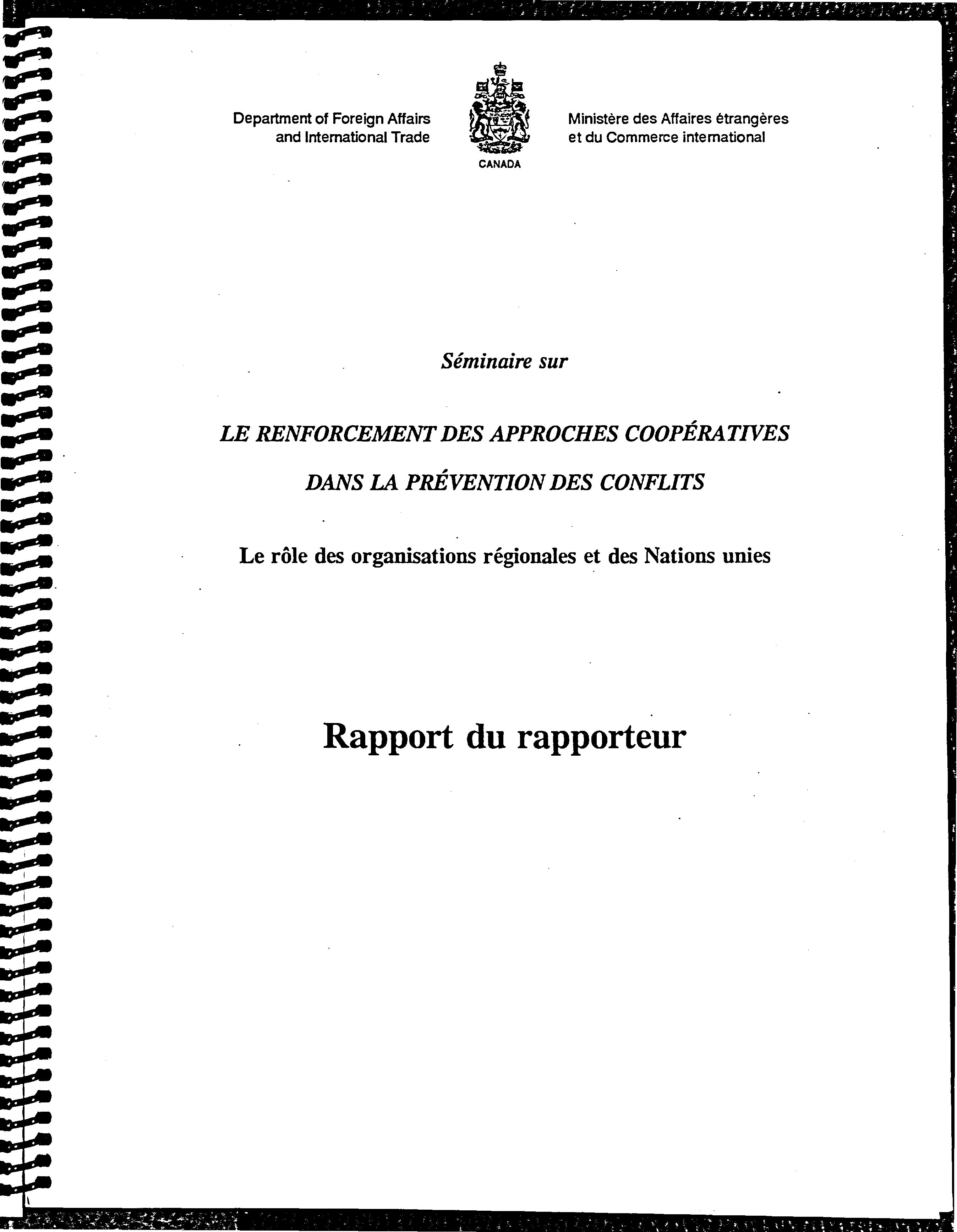 Department of Foreign Affairs
and International Trade

CANADA

Ministère des Affaires étrangères
et du Commerce international

Séminaire sur

LE RENFORCEMENT DES APPROCHES COOPÉRATIVES

DANS LA PRÉVENTION DES CONFLITS

Le rôle des organisations régionales et des Nations unies

Rapport du rapporteur